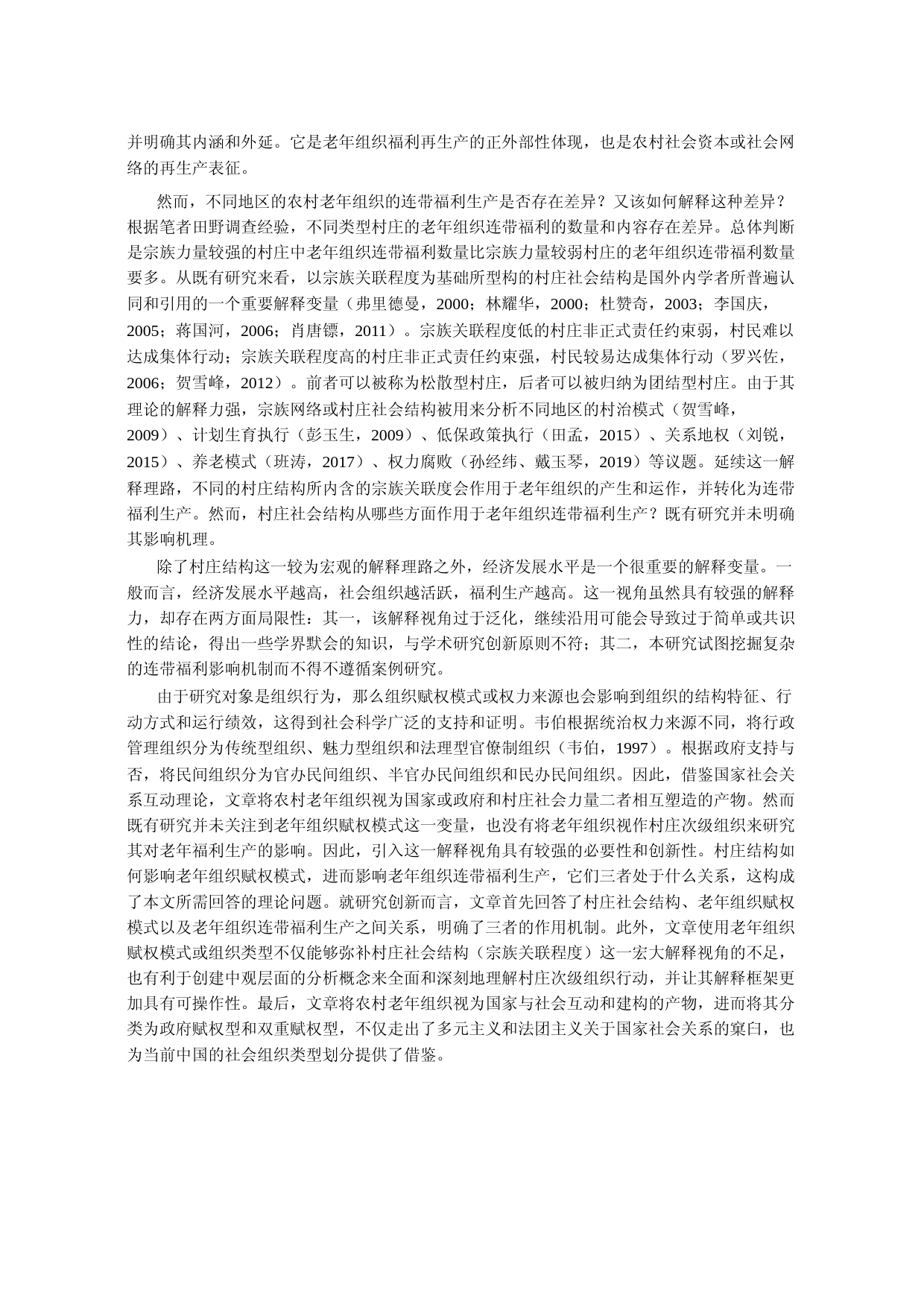 并明确其内涵和外延。它是老年组织福利再生产的正外部性体现，也是农村社会资本或社会网络的再生产表征。

然而，不同地区的农村老年组织的连带福利生产是否存在差异？又该如何解释这种差异？根据笔者田野调查经验，不同类型村庄的老年组织连带福利的数量和内容存在差异。总体判断是宗族力量较强的村庄中老年组织连带福利数量比宗族力量较弱村庄的老年组织连带福利数量要多。从既有研究来看，以宗族关联程度为基础所型构的村庄社会结构是国外内学者所普遍认同和引用的一个重要解释变量（弗里德曼，2000；林耀华，2000；杜赞奇，2003；李国庆，2005；蒋国河，2006；肖唐镖，2011）。宗族关联程度低的村庄非正式责任约束弱，村民难以达成集体行动；宗族关联程度高的村庄非正式责任约束强，村民较易达成集体行动（罗兴佐，2006；贺雪峰，2012）。前者可以被称为松散型村庄，后者可以被归纳为团结型村庄。由于其理论的解释力强，宗族网络或村庄社会结构被用来分析不同地区的村治模式（贺雪峰，2009）、计划生育执行（彭玉生，2009）、低保政策执行（田孟，2015）、关系地权（刘锐，2015）、养老模式（班涛，2017）、权力腐败（孙经纬、戴玉琴，2019）等议题。延续这一解释理路，不同的村庄结构所内含的宗族关联度会作用于老年组织的产生和运作，并转化为连带福利生产。然而，村庄社会结构从哪些方面作用于老年组织连带福利生产？既有研究并未明确其影响机理。

除了村庄结构这一较为宏观的解释理路之外，经济发展水平是一个很重要的解释变量。一般而言，经济发展水平越高，社会组织越活跃，福利生产越高。这一视角虽然具有较强的解释力，却存在两方面局限性：其一，该解释视角过于泛化，继续沿用可能会导致过于简单或共识性的结论，得出一些学界默会的知识，与学术研究创新原则不符；其二，本研究试图挖掘复杂的连带福利影响机制而不得不遵循案例研究。

由于研究对象是组织行为，那么组织赋权模式或权力来源也会影响到组织的结构特征、行动方式和运行绩效，这得到社会科学广泛的支持和证明。韦伯根据统治权力来源不同，将行政管理组织分为传统型组织、魅力型组织和法理型官僚制组织（韦伯，1997）。根据政府支持与否，将民间组织分为官办民间组织、半官办民间组织和民办民间组织。因此，借鉴国家社会关系互动理论，文章将农村老年组织视为国家或政府和村庄社会力量二者相互塑造的产物。然而既有研究并未关注到老年组织赋权模式这一变量，也没有将老年组织视作村庄次级组织来研究其对老年福利生产的影响。因此，引入这一解释视角具有较强的必要性和创新性。村庄结构如何影响老年组织赋权模式，进而影响老年组织连带福利生产，它们三者处于什么关系，这构成了本文所需回答的理论问题。就研究创新而言，文章首先回答了村庄社会结构、老年组织赋权模式以及老年组织连带福利生产之间关系，明确了三者的作用机制。此外，文章使用老年组织赋权模式或组织类型不仅能够弥补村庄社会结构（宗族关联程度）这一宏大解释视角的不足，也有利于创建中观层面的分析概念来全面和深刻地理解村庄次级组织行动，并让其解释框架更加具有可操作性。最后，文章将农村老年组织视为国家与社会互动和建构的产物，进而将其分类为政府赋权型和双重赋权型，不仅走出了多元主义和法团主义关于国家社会关系的窠臼，也为当前中国的社会组织类型划分提供了借鉴。